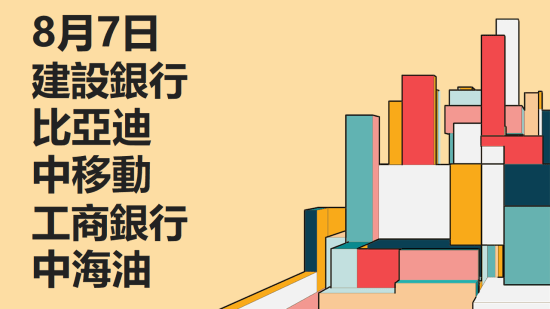 8月7日
建設銀行
比亞迪
中移動
工商銀行
中海油